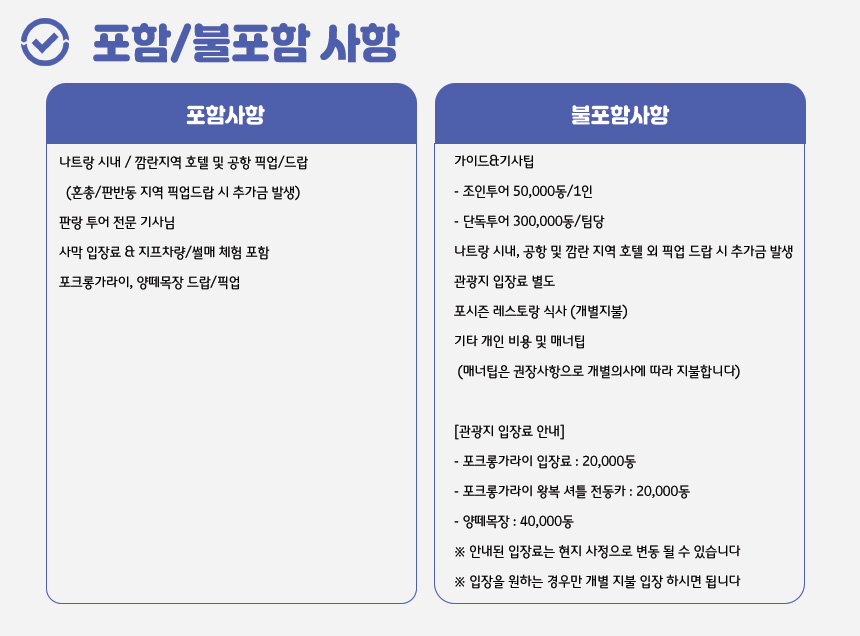 포함/불포함 사항

포함사항

나트랑 시내 / 깜란지역 호텔 및 공항 픽업/드랍

(혼총/판반동 지역 픽업드랍 시 추가금 발생)

판랑 투어 전문 기사님

사막 입장료 & 지프차량/썰매 체험 포함

포크롱가라이, 양떼목장 드랍/픽업

불포함사항

가이드&기사팁

- 조인투어 50,000동/1인

- 단독투어 300,000동/팀당

나트랑 시내, 공항 및 깜란 지역 호텔 외 픽업 드랍 시 추가금 발생

관광지 입장료 별도

포시즌 레스토랑 식사 (개별지불)

기타 개인 비용 및 매너팁

(매너팁은 권장사항으로 개별의사에 따라 지불합니다)

[관광지 입장료 안내]

- 포크롱가라이 입장료 : 20,000동

- 포크롱가라이 왕복 셔틀 전동카 : 20,000동

- 양떼목장 : 40,000동

※ 안내된 입장료는 현지 사정으로 변동 될 수 있습니다

※ 입장을 원하는 경우만 개별 지불 입장 하시면 됩니다